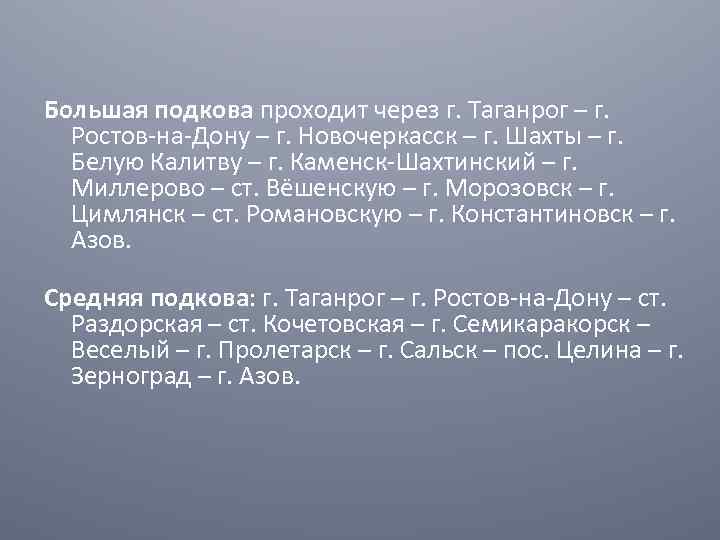 Большая подкова проходит через г. Таганрог – г. Ростов-на-Дону – г. Новочеркасск – г. Шахты – г. Белую Калитву – г. Каменск-Шахтинский – г. Миллерово – ст. Вёшенскую – г. Морозовск – г. Цимлянск – ст. Романовскую – г. Константиновск – г. Азов.

Средняя подкова: г. Таганрог – г. Ростов-на-Дону – ст. Раздорская – ст. Кочетовская – г. Семикаракорск – Веселый – г. Пролетарск – г. Сальск – пос. Целина – г. Зерноград – г. Азов.